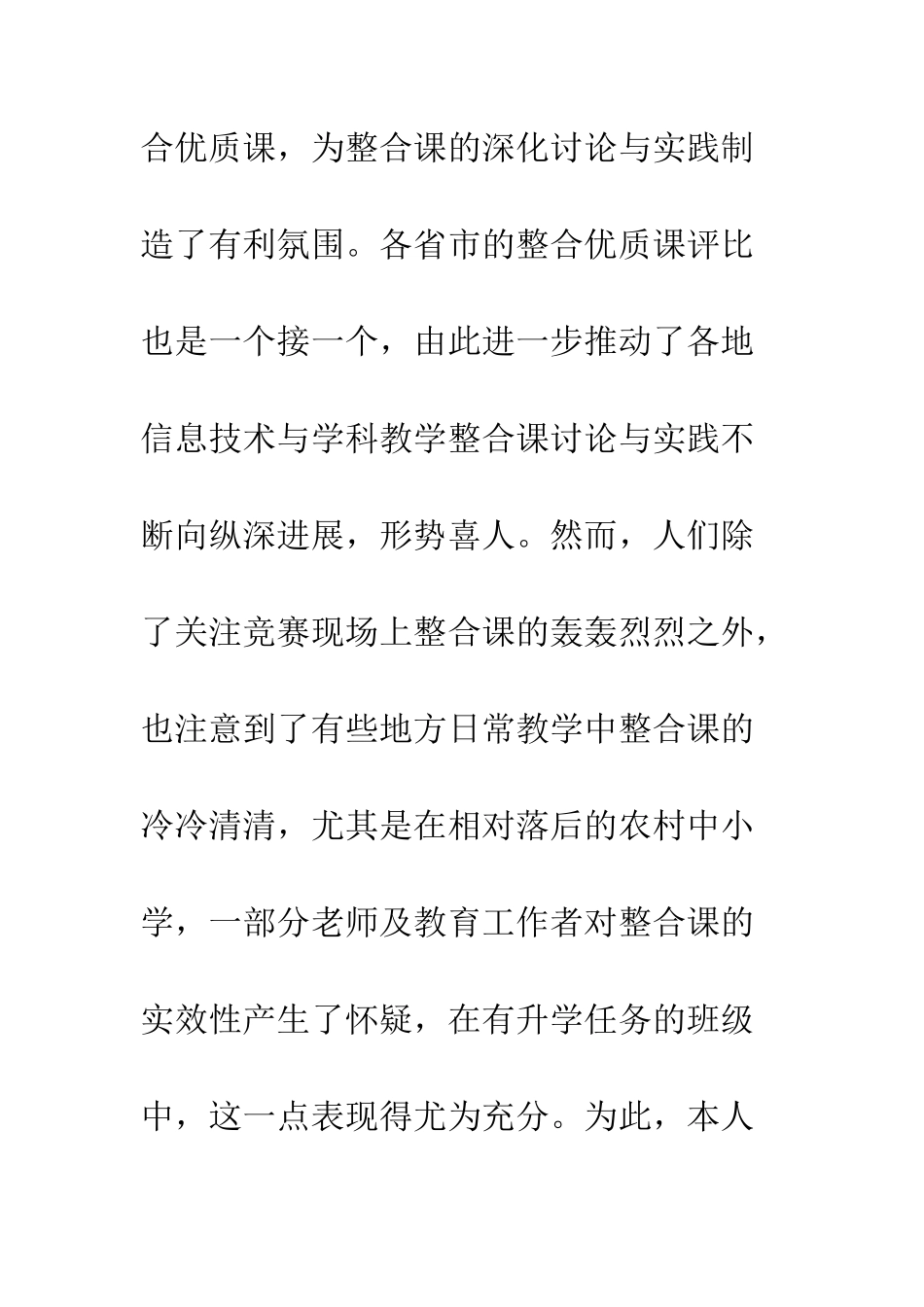 合优质课，为整合课的深化讨论与实践制造了有利氛围。各省市的整合优质课评比也是一个接一个，由此进一步推动了各地信息技术与学科教学整合课讨论与实践不断向纵深进展，形势喜人。然而，人们除了关注竞赛现场上整合课的轰轰烈烈之外，也注意到了有些地方日常教学中整合课的冷冷清清，尤其是在相对落后的农村中小学，一部分老师及教育工作者对整合课的实效性产生了怀疑，在有升学任务的班级中，这一点表现得尤为充分。为此，本人